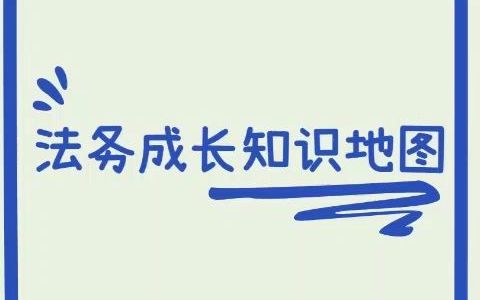 法务成长知识地图